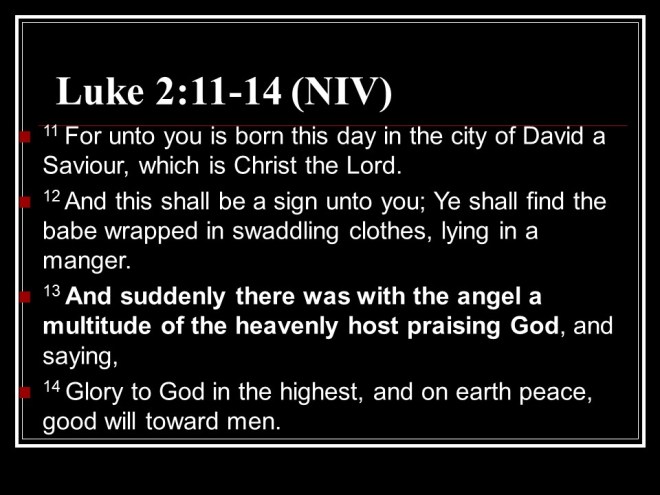 Luke 2:11-14 (NIV)

• $^{11}$ For unto you is born this day in the city of David a Saviour, which is Christ the Lord.
• $^{12}$ And this shall be a sign unto you; Ye shall find the babe wrapped in swaddling clothes, lying in a manger.
• $^{13}$ And suddenly there was with the angel a multitude of the heavenly host praising God, and saying,
• $^{14}$ Glory to God in the highest, and on earth peace, good will toward men.